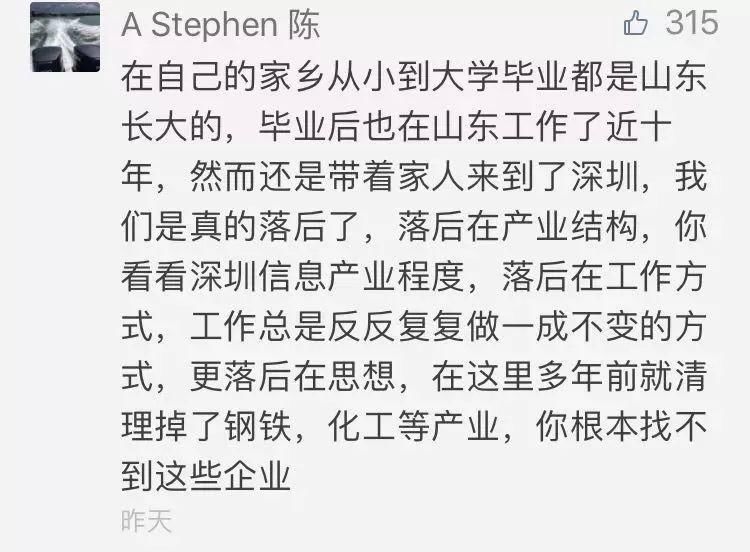 A Stephen 陈

315

在自己的家乡从小到大学毕业都是山东长大的，毕业后也在山东工作了近十年，然而还是带着家人来到了深圳，我们是真的落后了，落后在产业结构，你看看深圳信息产业程度，落后在工作方式，工作总是反反复复做一成不变的方式，更落后在思想，在这里多年前就清理掉了钢铁，化工等产业，你根本找不到这些企业

昨天